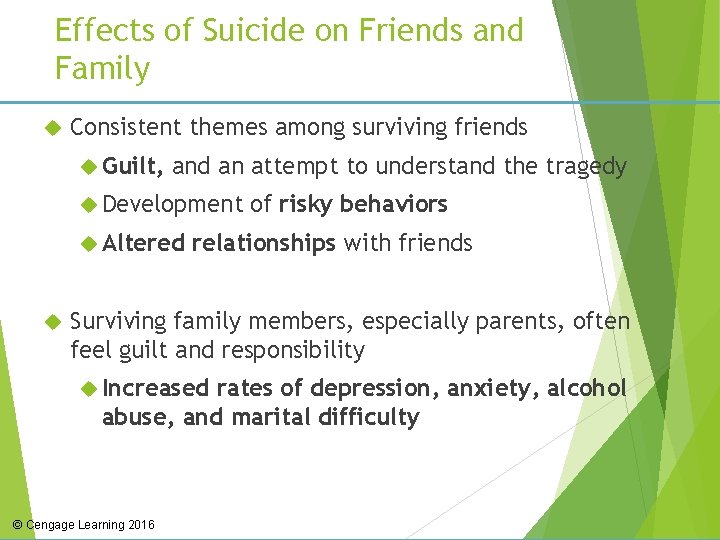 Effects of Suicide on Friends and Family

Consistent themes among surviving friends

Guilt, and an attempt to understand the tragedy

Development of risky behaviors

Altered relationships with friends

Surviving family members, especially parents, often feel guilt and responsibility

Increased rates of depression, anxiety, alcohol abuse, and marital difficulty

© Cengage Learning 2016